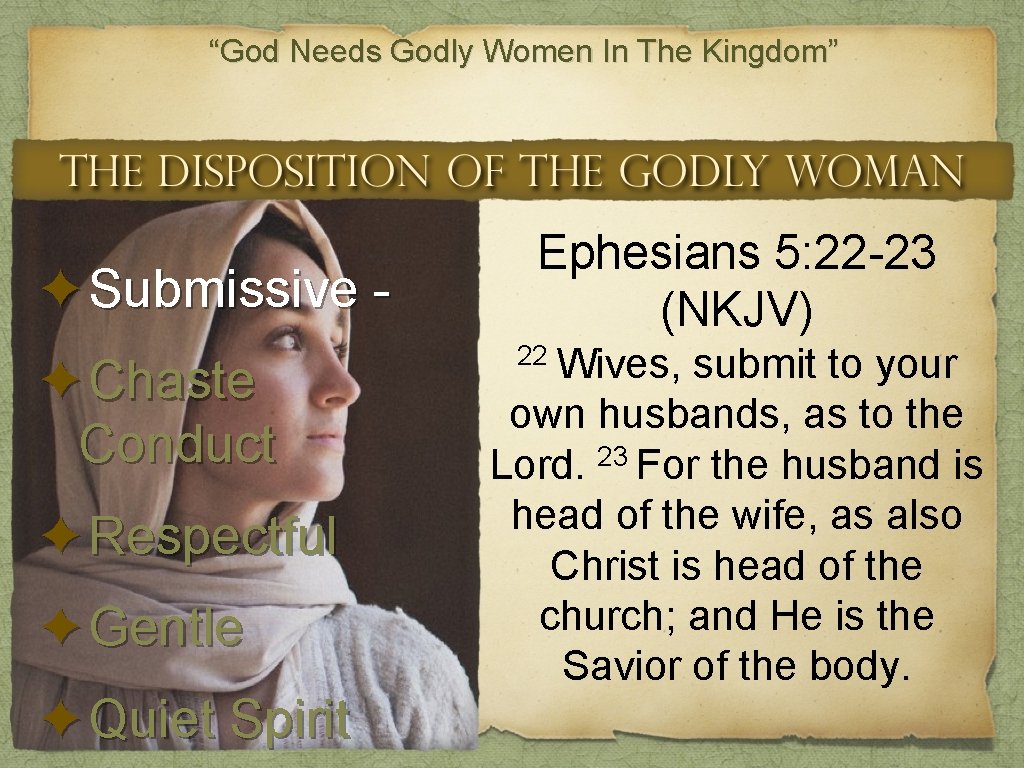 "God Needs Godly Women In The Kingdom"

THE DISPOSITION OF THE GODLY WOMAN

✦ Submissive -

✦ Chaste Conduct

✦ Respectful

✦ Gentle

✦ Quiet Spirit

Ephesians 5:22-23 (NKJV)

$^{22}$ Wives, submit to your own husbands, as to the Lord. $^{23}$ For the husband is head of the wife, as also Christ is head of the church; and He is the Savior of the body.